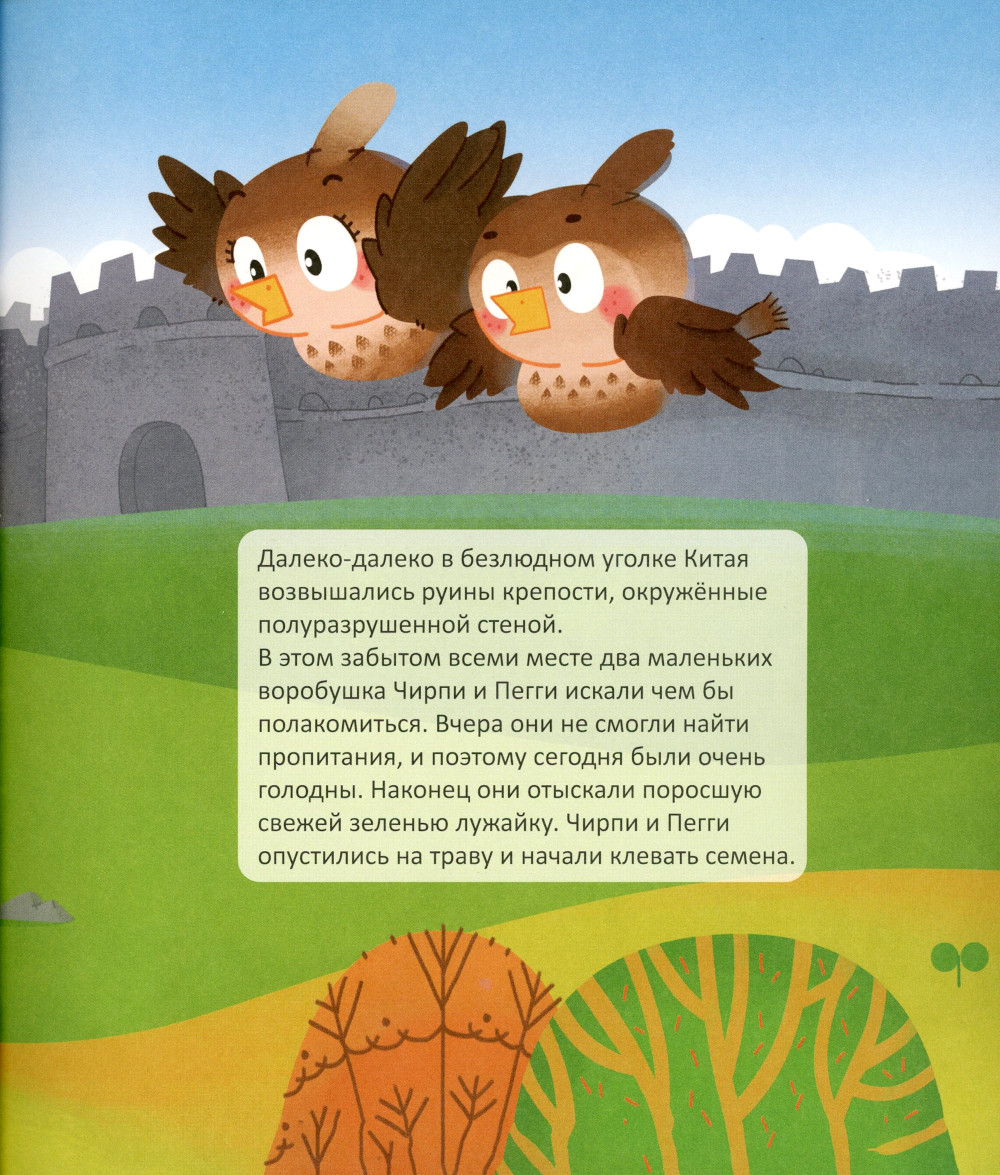 Далеко-далеко в безлюдном уголке Китая возвышались руины крепости, окружённые полуразрушенной стеной.

В этом забытом всеми месте два маленьких воробушка Чирпи и Пегги искали чем бы полакомиться. Вчера они не смогли найти пропитания, и поэтому сегодня были очень голодны. Наконец они отыскали поросшую свежей зеленью лужайку. Чирпи и Пегги опустились на траву и начали клевать семена.